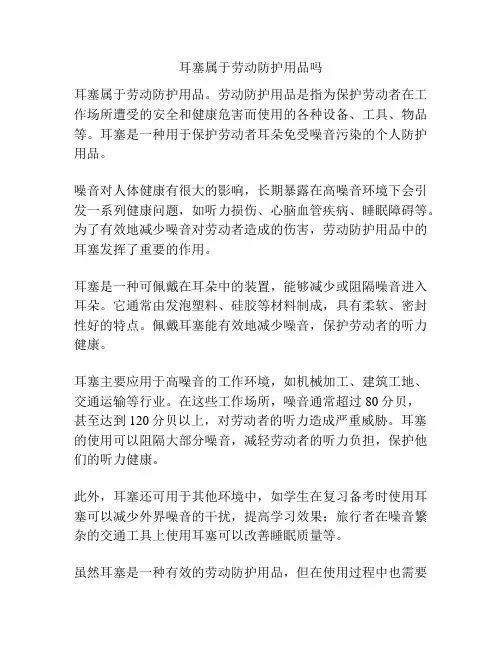 耳塞属于劳动防护用品吗

耳塞属于劳动防护用品。劳动防护用品是指为保护劳动者在工作场所遭受的安全和健康危害而使用的各种设备、工具、物品等。耳塞是一种用于保护劳动者耳朵免受噪音污染的个人防护用品。

噪音对人体健康有很大的影响，长期暴露在高噪音环境下会引发一系列健康问题，如听力损伤、心脑血管疾病、睡眠障碍等。为了有效地减少噪音对劳动者造成的伤害，劳动防护用品中的耳塞发挥了重要的作用。

耳塞是一种可佩戴在耳朵中的装置，能够减少或阻隔噪音进入耳朵。它通常由发泡塑料、硅胶等材料制成，具有柔软、密封性好的特点。佩戴耳塞能有效地减少噪音，保护劳动者的听力健康。

耳塞主要应用于高噪音的工作环境，如机械加工、建筑工地、交通运输等行业。在这些工作场所，噪音通常超过 80 分贝，甚至达到 120 分贝以上，对劳动者的听力造成严重威胁。耳塞的使用可以阻隔大部分噪音，减轻劳动者的听力负担，保护他们的听力健康。

此外，耳塞还可用于其他环境中，如学生在复习备考时使用耳塞可以减少外界噪音的干扰，提高学习效果；旅行者在噪音繁杂的交通工具上使用耳塞可以改善睡眠质量等。

虽然耳塞是一种有效的劳动防护用品，但在使用过程中也需要